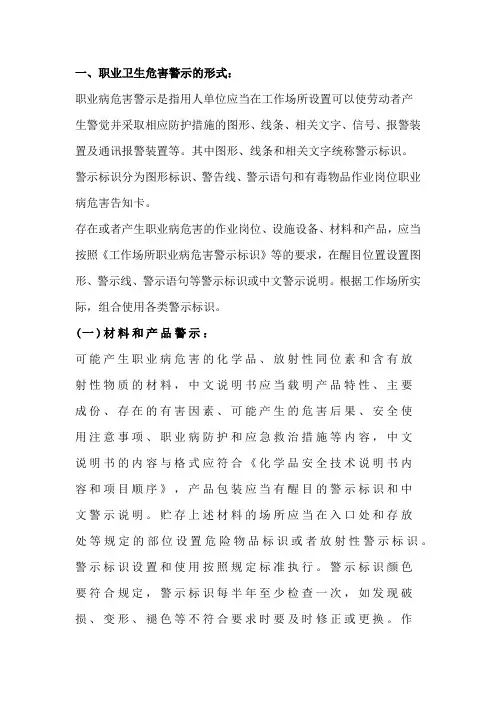 一、职业卫生危害警示的形式：

职业病危害警示是指用人单位应当在工作场所设置可以使劳动者产生警觉并采取相应防护措施的图形、线条、相关文字、信号、报警装置及通讯报警装置等。其中图形、线条和相关文字统称警示标识。警示标识分为图形标识、警告线、警示语句和有毒物品作业岗位职业病危害告知卡。

存在或者产生职业病危害的作业岗位、设施设备、材料和产品，应当按照《工作场所职业病危害警示标识》等的要求，在醒目位置设置图形、警示线、警示语句等警示标识或中文警示说明。根据工作场所实际，组合使用各类警示标识。

(一)材料和产品警示：

可能产生职业病危害的化学品、放射性同位素和含有放射性物质的材料，中文说明书应当载明产品特性、主要成份、存在的有害因素、可能产生的危害后果、安全使用注意事项、职业病防护和应急救治措施等内容，中文说明书的内容与格式应符合《化学品安全技术说明书内容和项目顺序》，产品包装应当有醒目的警示标识和中文警示说明。贮存上述材料的场所应当在入口处和存放处等规定的部位设置危险物品标识或者放射性警示标识。警示标识设置和使用按照规定标准执行。警示标识颜色要符合规定，警示标识每半年至少检查一次，如发现破损、变形、褪色等不符合要求时要及时修正或更换。作